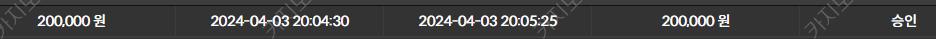 | 200,000 원 | 2024-04-03 20:04:30 | 2024-04-03 20:05:25 | 200,000 원 | 승인 |